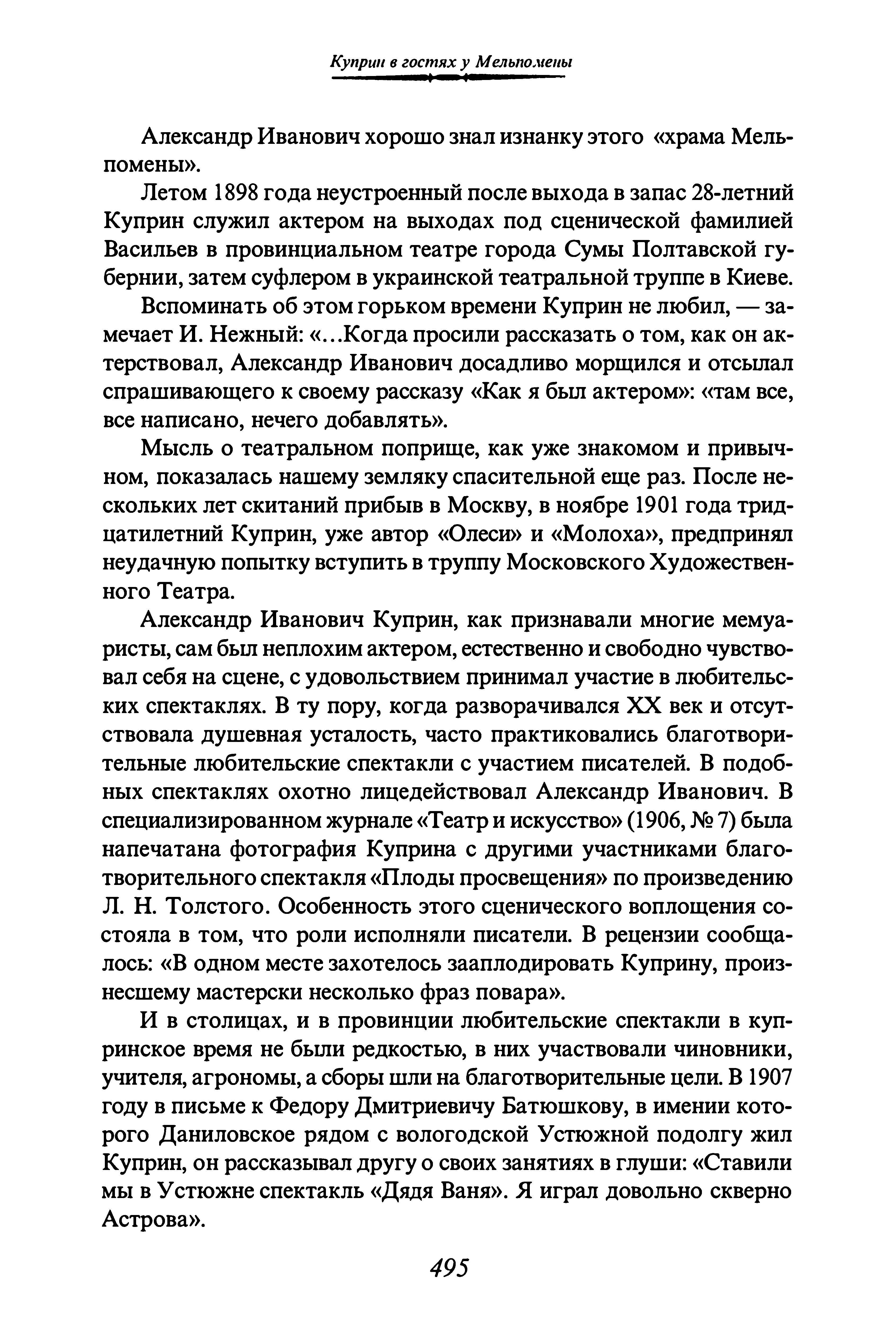 Куприн в гостях у Мельпомены

Александр Иванович хорошо знал изнанку этого «храма Мельпомены».

Летом 1898 года неустроенный после выхода в запас 28-летний Куприн служил актером на выходах под сценической фамилией Васильев в провинциальном театре города Сумы Полтавской губернии, затем суфлером в украинской театральной труппе в Киеве.

Вспоминать об этом горьком времени Куприн не любил, — замечает И. Нежный: «...Когда просили рассказать о том, как он актерствовал, Александр Иванович досадливо морщился и отсылал спрашивающего к своему рассказу «Как я был актером»: «там все, все написано, нечего добавлять».

Мысль о театральном поприще, как уже знакомом и привычном, показалась нашему земляку спасительной еще раз. После нескольких лет скитаний прибыв в Москву, в ноябре 1901 года тридцатилетний Куприн, уже автор «Олеси» и «Молоха», предпринял неудачную попытку вступить в труппу Московского Художественного Театра.

Александр Иванович Куприн, как признавали многие мемуаристы, сам был неплохим актером, естественно и свободно чувствовал себя на сцене, с удовольствием принимал участие в любительских спектаклях. В ту пору, когда разворачивался XX век и отсутствовала душевная усталость, часто практиковались благотворительные любительские спектакли с участием писателей. В подобных спектаклях охотно лицедействовал Александр Иванович. В специализированном журнале «Театр и искусство» (1906, № 7) была напечатана фотография Куприна с другими участниками благотворительного спектакля «Плоды просвещения» по произведению Л. Н. Толстого. Особенность этого сценического воплощения состояла в том, что роли исполняли писатели. В рецензии сообщалось: «В одном месте захотелось зааплодировать Куприну, произнесшему мастерски несколько фраз повара».

И в столицах, и в провинции любительские спектакли в купринское время не были редкостью, в них участвовали чиновники, учителя, агрономы, а сборы шли на благотворительные цели. В 1907 году в письме к Федору Дмитриевичу Батюшкову, в имении которого Даниловское рядом с вологодской Устюжной подолгу жил Куприн, он рассказывал другу о своих занятиях в глуши: «Ставили мы в Устюжне спектакль «Дядя Ваня». Я играл довольно скверно Астрова».

495